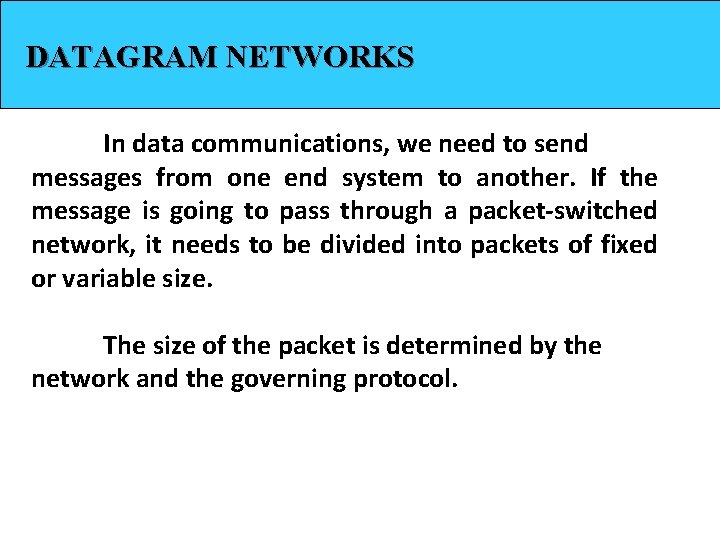 DATAGRAM NETWORKS

In data communications, we need to send messages from one end system to another. If the message is going to pass through a packet-switched network, it needs to be divided into packets of fixed or variable size.

The size of the packet is determined by the network and the governing protocol.